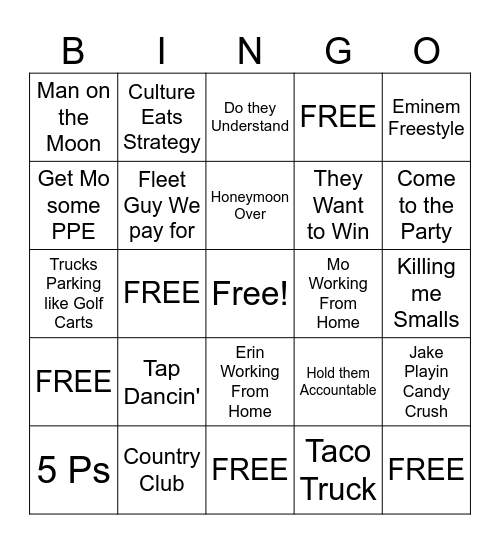 | B | I | N | G | O |
|---|---|---|---|---|
| Man on the Moon | Culture Eats Strategy | Do they Understand | FREE | Eminem Freestyle |
| Get Mo some PPE | Fleet Guy We pay for | Honeymoon Over | They Want to Win | Come to the Party |
| Trucks Parking like Golf Carts | FREE | Free! | Mo Working From Home | Killing me Smalls |
| FREE | Tap Dancin' | Erin Working From Home | Hold them Accountable | Jake Playin Candy Crush |
| 5 Ps | Country Club | FREE | Taco Truck | FREE |